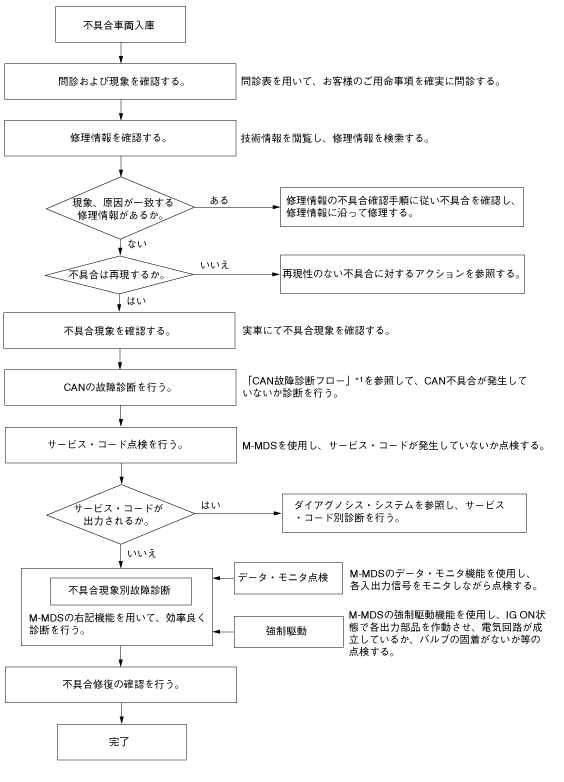 不具合車両入庫

問診および現象を確認する。

問診表を用いて、お客様のご用命事項を確実に問診する。

修理情報を確認する。

技術情報を閲覧し、修理情報を検索する。

現象、原因が一致する修理情報があるか。

ある

修理情報の不具合確認手順に従い不具合を確認し、修理情報に沿って修理する。

ない

不具合は再現するか。

いいえ

再現性のない不具合に対するアクションを参照する。

はい

不具合現象を確認する。

実車にて不具合現象を確認する。

CANの故障診断を行う。

「CAN故障診断フロー」*1を参照して、CAN不具合が発生していないか診断を行う。

サービス・コード点検を行う。

M-MDSを使用し、サービス・コードが発生していないか点検する。

サービス・コードが出力されるか。

はい

ダイアグノシス・システムを参照し、サービス・コード別診断を行う。

いいえ

不具合現象別故障診断

M-MDSの右記機能を用いて、効率良く診断を行う。

データ・モニタ点検

M-MDSのデータ・モニタ機能を使用し、各入出力信号をモニタしながら点検する。

強制駆動

M-MDSの強制駆動機能を使用し、IG ON状態で各出力部品を作動させ、電気回路が成立しているか、バルブの固着がないか等の点検する。

不具合修復の確認を行う。

完了